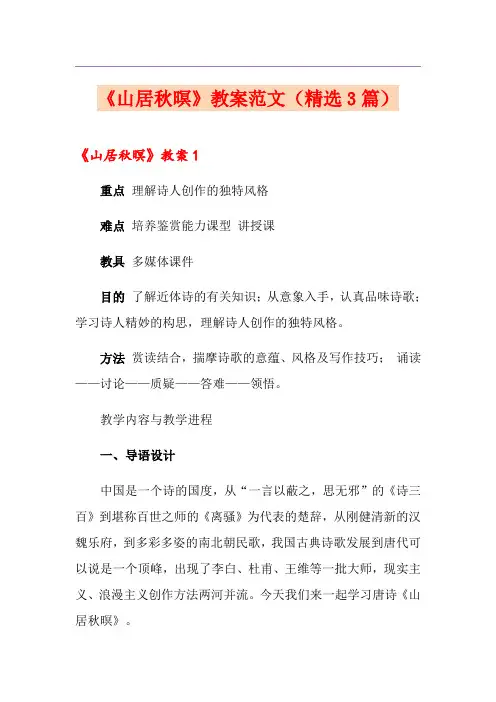 《山居秋暝》教案范文（精选3篇）

《山居秋暝》教案1

重点 理解诗人创作的独特风格

难点 培养鉴赏能力课型 讲授课

教具 多媒体课件

目的 了解近体诗的有关知识；从意象入手，认真品味诗歌；学习诗人精妙的构思，理解诗人创作的独特风格。

方法 赏读结合，揣摩诗歌的意蕴、风格及写作技巧； 诵读——讨论——质疑——答难——领悟。

教学内容与教学进程

一、导语设计

中国是一个诗的国度，从“一言以蔽之，思无邪”的《诗三百》到堪称百世之师的《离骚》为代表的楚辞，从刚健清新的汉魏乐府，到多彩多姿的南北朝民歌，我国古典诗歌发展到唐代可以说是一个顶峰，出现了李白、杜甫、王维等一批大师，现实主义、浪漫主义创作方法两河并流。今天我们来一起学习唐诗《山居秋暝》。